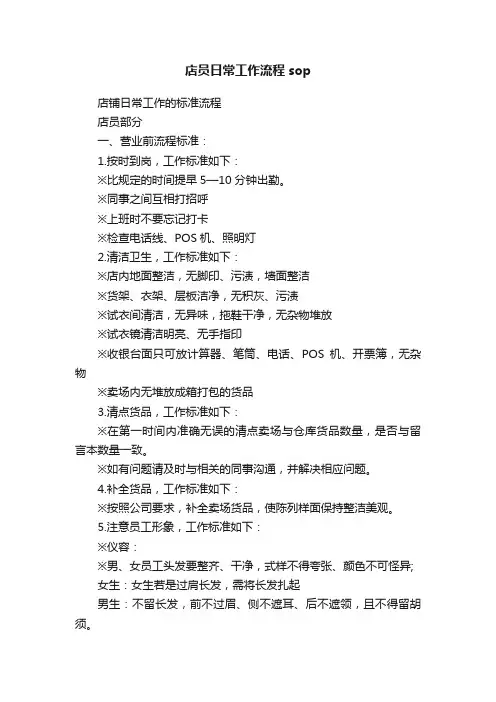 店员日常工作流程 sop

店铺日常工作的标准流程

店员部分

一、营业前流程标准：

1.按时到岗，工作标准如下：

※比规定的时间提早 5—10 分钟出勤。

※同事之间互相打招呼

※上班时不要忘记打卡

※检查电话线、POS 机、照明灯

2.清洁卫生，工作标准如下：

※店内地面整洁，无脚印、污渍，墙面整洁

※货架、衣架、层板洁净，无积灰、污渍

※试衣间清洁，无异味，拖鞋干净，无杂物堆放

※试衣镜清洁明亮、无手指印

※收银台面只可放计算器、笔筒、电话、POS 机、开票簿，无杂物

※卖场内无堆放成箱打包的货品

3.清点货品，工作标准如下：

※在第一时间内准确无误的清点卖场与仓库货品数量，是否与留言本数量一致。

※如有问题请及时与相关的同事沟通，并解决相应问题。

4.补全货品，工作标准如下：

※按照公司要求，补全卖场货品，使陈列样面保持整洁美观。

5.注意员工形象，工作标准如下：

※仪容：

※男、女员工头发要整齐、干净，式样不得夸张、颜色不可怪异;

女生：女生若是过肩长发，需将长发扎起

男生：不留长发，前不过眉、侧不遮耳、后不遮领，且不得留胡须。